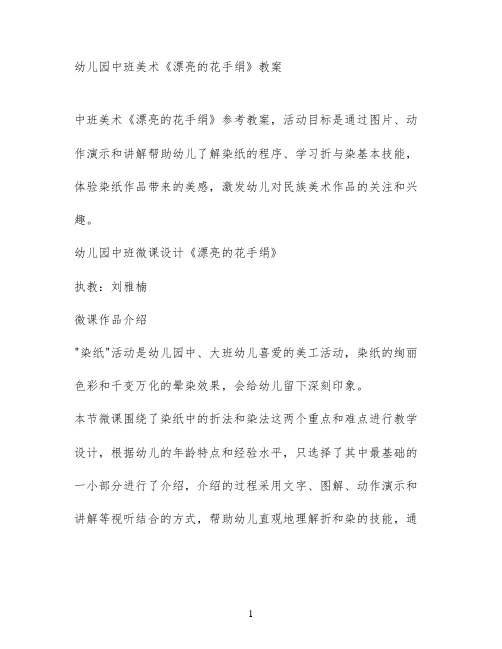 幼儿园中班美术《漂亮的花手绢》教案

中班美术《漂亮的花手绢》参考教案，活动目标是通过图片、动作演示和讲解帮助幼儿了解染纸的程序、学习折与染基本技能，体验染纸作品带来的美感，激发幼儿对民族美术作品的关注和兴趣。

幼儿园中班微课设计《漂亮的花手绢》

执教：刘雅楠

微课作品介绍

"染纸"活动是幼儿园中、大班幼儿喜爱的美工活动，染纸的绚丽色彩和千变万化的晕染效果，会给幼儿留下深刻印象。

本节微课围绕了染纸中的折法和染法这两个重点和难点进行教学设计，根据幼儿的年龄特点和经验水平，只选择了其中最基础的一小部分进行了介绍，介绍的过程采用文字、图解、动作演示和讲解等视听结合的方式，帮助幼儿直观地理解折和染的技能，通

1